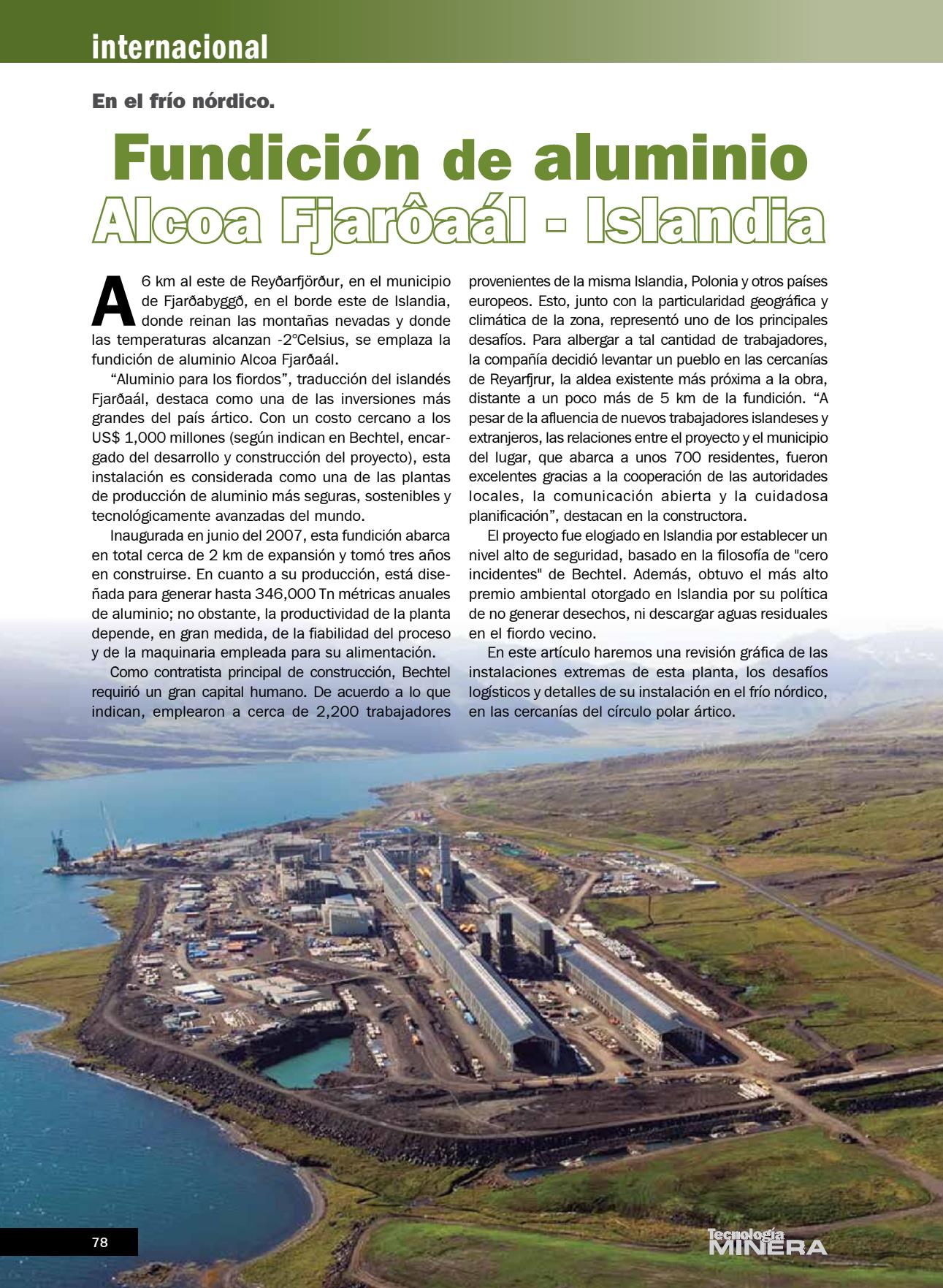 internacional

En el frío nórdico.

Fundición de aluminio
Alcoa Fjarôaál - Islandia

A 6 km al este de Reyðarfjörður, en el municipio de Fjarðabyggð, en el borde este de Islandia, donde reinan las montañas nevadas y donde las temperaturas alcanzan -2°Celsius, se emplaza la fundición de aluminio Alcoa Fjarðaál.

“Aluminio para los fiordos”, traducción del islandés Fjarðaál, destaca como una de las inversiones más grandes del país ártico. Con un costo cercano a los US$ 1,000 millones (según indican en Bechtel, encargado del desarrollo y construcción del proyecto), esta instalación es considerada como una de las plantas de producción de aluminio más seguras, sostenibles y tecnológicamente avanzadas del mundo.

Inaugurada en junio del 2007, esta fundición abarca en total cerca de 2 km de expansión y tomó tres años en construirse. En cuanto a su producción, está diseñada para generar hasta 346,000 Tn métricas anuales de aluminio; no obstante, la productividad de la planta depende, en gran medida, de la fiabilidad del proceso y de la maquinaria empleada para su alimentación.

Como contratista principal de construcción, Bechtel requirió un gran capital humano. De acuerdo a lo que indican, emplearon a cerca de 2,200 trabajadores provenientes de la misma Islandia, Polonia y otros países europeos. Esto, junto con la particularidad geográfica y climática de la zona, representó uno de los principales desafíos. Para albergar a tal cantidad de trabajadores, la compañía decidió levantar un pueblo en las cercanías de Reyarfjrur, la aldea existente más próxima a la obra, distante a un poco más de 5 km de la fundición. “A pesar de la afluencia de nuevos trabajadores islandeses y extranjeros, las relaciones entre el proyecto y el municipio del lugar, que abarca a unos 700 residentes, fueron excelentes gracias a la cooperación de las autoridades locales, la comunicación abierta y la cuidadosa planificación”, destacan en la constructora.

El proyecto fue elogiado en Islandia por establecer un nivel alto de seguridad, basado en la filosofía de "cero incidentes" de Bechtel. Además, obtuvo el más alto premio ambiental otorgado en Islandia por su política de no generar desechos, ni descargar aguas residuales en el fiordo vecino.

En este artículo haremos una revisión gráfica de las instalaciones extremas de esta planta, los desafíos logísticos y detalles de su instalación en el frío nórdico, en las cercanías del círculo polar ártico.

78

Tecnología MINERA